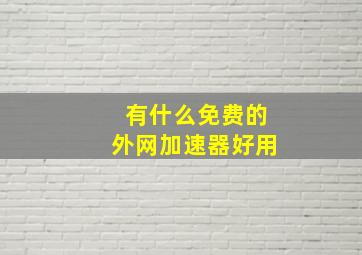 有什么免费的
外网加速器好用